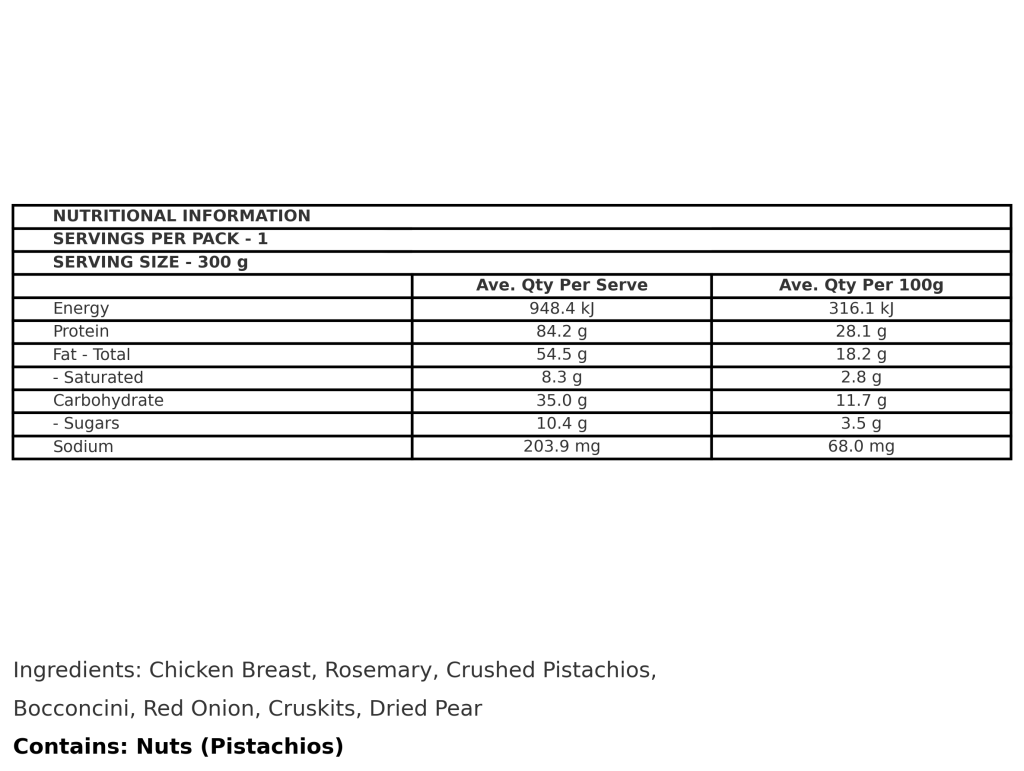 NUTRITIONAL INFORMATION

SERVINGS PER PACK - 1

SERVING SIZE - 300 g

| | Ave. Qty Per Serve | Ave. Qty Per 100g |
|---|---|---|
| Energy | 948.4 kJ | 316.1 kJ |
| Protein | 84.2 g | 28.1 g |
| Fat - Total | 54.5 g | 18.2 g |
| - Saturated | 8.3 g | 2.8 g |
| Carbohydrate | 35.0 g | 11.7 g |
| - Sugars | 10.4 g | 3.5 g |
| Sodium | 203.9 mg | 68.0 mg |

Ingredients: Chicken Breast, Rosemary, Crushed Pistachios, Bocconcini, Red Onion, Cruskits, Dried Pear

Contains: Nuts (Pistachios)